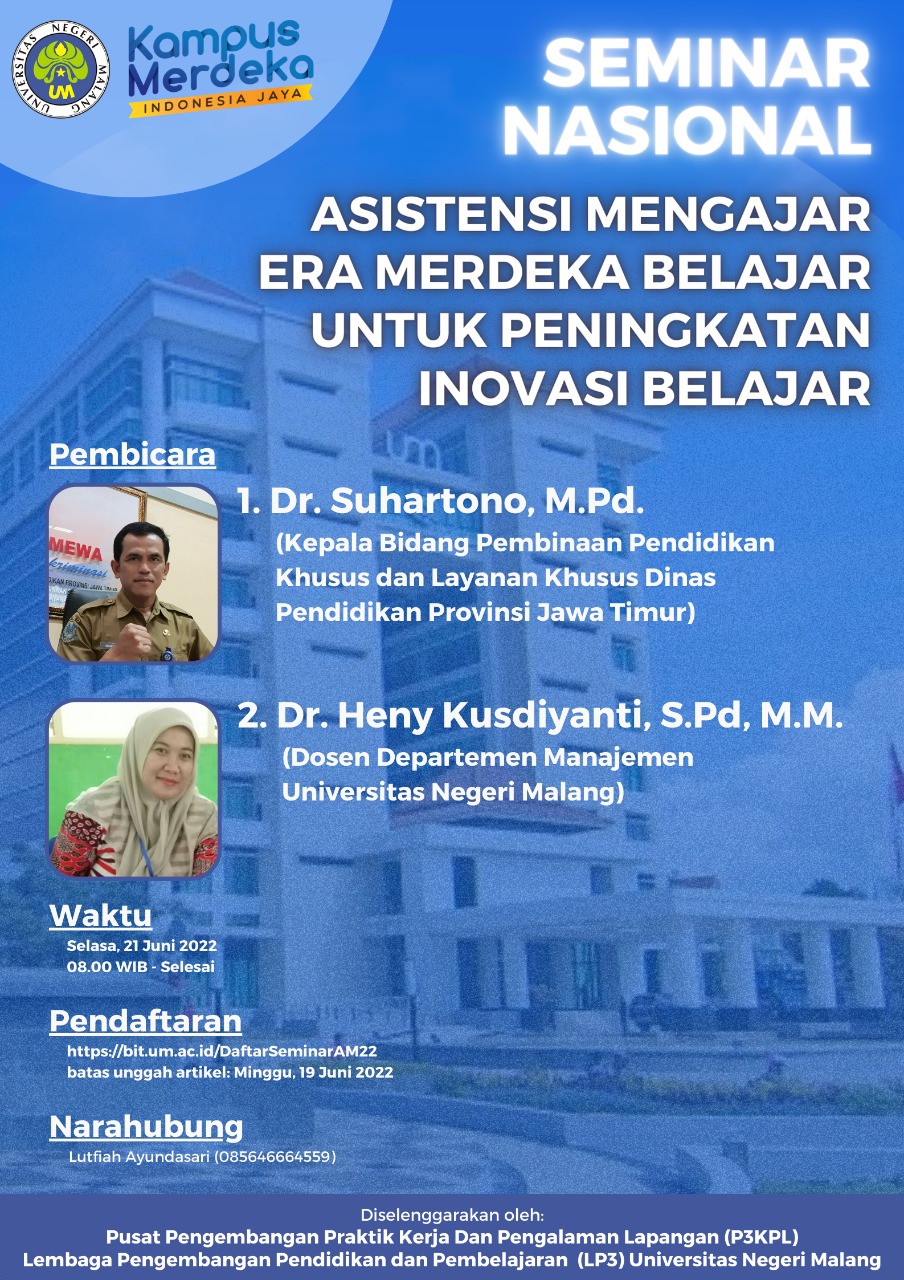 UNIVERSITAS NEGERI MALANG
UM

Kampus Merdeka
INDONESIA JAYA

SEMINAR NASIONAL

ASISTENSI MENGAJAR ERA MERDEKA BELAJAR UNTUK PENINGKATAN INOVASI BELAJAR

Pembicara

1. Dr. Suhartono, M.Pd.
(Kepala Bidang Pembinaan Pendidikan Khusus dan Layanan Khusus Dinas Pendidikan Provinsi Jawa Timur)

2. Dr. Heny Kusdiyanti, S.Pd, M.M.
(Dosen Departemen Manajemen Universitas Negeri Malang)

Waktu
Selasa, 21 Juni 2022
08.00 WIB - Selesai

Pendaftaran
https://bit.um.ac.id/DaftarSeminarAM22
batas unggah artikel: Minggu, 19 Juni 2022

Narahubung
Lutfiah Ayundasari (085646664559)

Diselenggarakan oleh:
Pusat Pengembangan Praktik Kerja Dan Pengalaman Lapangan (P3KPL)
Lembaga Pengembangan Pendidikan dan Pembelajaran (LP3) Universitas Negeri Malang